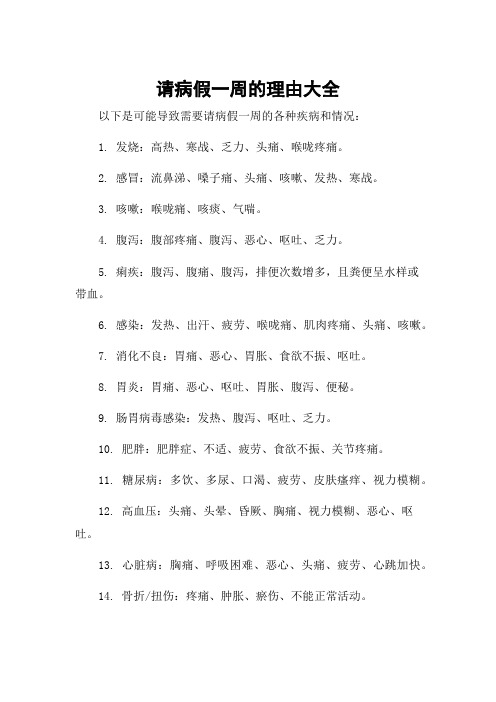 请病假一周的理由大全

以下是可能导致需要请病假一周的各种疾病和情况：

1. 发烧：高热、寒战、乏力、头痛、喉咙疼痛。

2. 感冒：流鼻涕、嗓子痛、头痛、咳嗽、发热、寒战。

3. 咳嗽：喉咙痛、咳痰、气喘。

4. 腹泻：腹部疼痛、腹泻、恶心、呕吐、乏力。

5. 痢疾：腹泻、腹痛、腹泻，排便次数增多，且粪便呈水样或带血。

6. 感染：发热、出汗、疲劳、喉咙痛、肌肉疼痛、头痛、咳嗽。

7. 消化不良：胃痛、恶心、胃胀、食欲不振、呕吐。

8. 胃炎：胃痛、恶心、呕吐、胃胀、腹泻、便秘。

9. 肠胃病毒感染：发热、腹泻、呕吐、乏力。

10. 肥胖：肥胖症、不适、疲劳、食欲不振、关节疼痛。

11. 糖尿病：多饮、多尿、口渴、疲劳、皮肤瘙痒、视力模糊。

12. 高血压：头痛、头晕、昏厥、胸痛、视力模糊、恶心、呕吐。

13. 心脏病：胸痛、呼吸困难、恶心、头痛、疲劳、心跳加快。

14. 骨折/扭伤：疼痛、肿胀、瘀伤、不能正常活动。